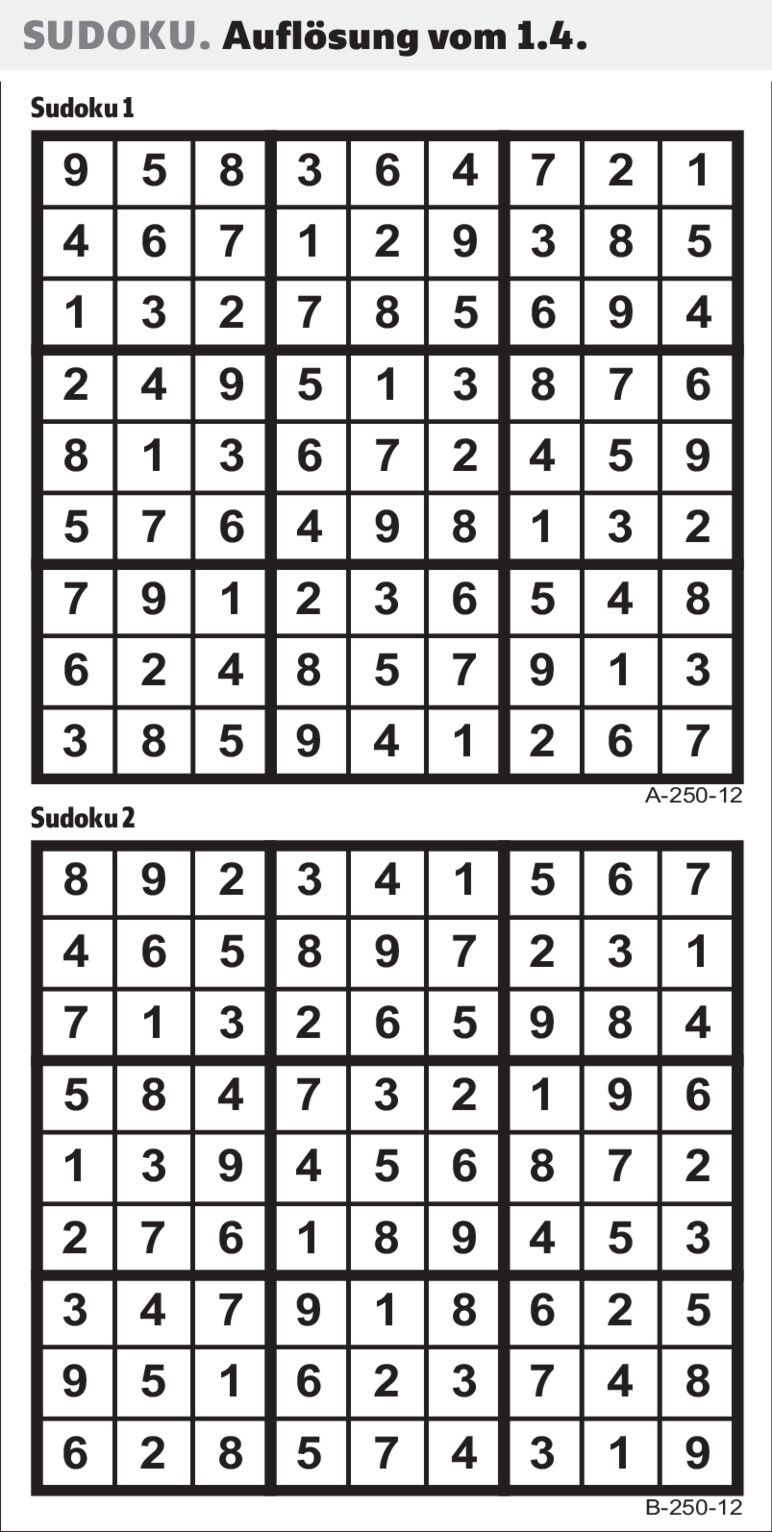 SUDOKU. Auflösung vom 1.4.

Sudoku 1

| 9 | 5 | 8 | 3 | 6 | 4 | 7 | 2 | 1 |
|---|---|---|---|---|---|---|---|---|
| 4 | 6 | 7 | 1 | 2 | 9 | 3 | 8 | 5 |
| 1 | 3 | 2 | 7 | 8 | 5 | 6 | 9 | 4 |
| 2 | 4 | 9 | 5 | 1 | 3 | 8 | 7 | 6 |
| 8 | 1 | 3 | 6 | 7 | 2 | 4 | 5 | 9 |
| 5 | 7 | 6 | 4 | 9 | 8 | 1 | 3 | 2 |
| 7 | 9 | 1 | 2 | 3 | 6 | 5 | 4 | 8 |
| 6 | 2 | 4 | 8 | 5 | 7 | 9 | 1 | 3 |
| 3 | 8 | 5 | 9 | 4 | 1 | 2 | 6 | 7 |

A-250-12

Sudoku 2

| 8 | 9 | 2 | 3 | 4 | 1 | 5 | 6 | 7 |
|---|---|---|---|---|---|---|---|---|
| 4 | 6 | 5 | 8 | 9 | 7 | 2 | 3 | 1 |
| 7 | 1 | 3 | 2 | 6 | 5 | 9 | 8 | 4 |
| 5 | 8 | 4 | 7 | 3 | 2 | 1 | 9 | 6 |
| 1 | 3 | 9 | 4 | 5 | 6 | 8 | 7 | 2 |
| 2 | 7 | 6 | 1 | 8 | 9 | 4 | 5 | 3 |
| 3 | 4 | 7 | 9 | 1 | 8 | 6 | 2 | 5 |
| 9 | 5 | 1 | 6 | 2 | 3 | 7 | 4 | 8 |
| 6 | 2 | 8 | 5 | 7 | 4 | 3 | 1 | 9 |

B-250-12